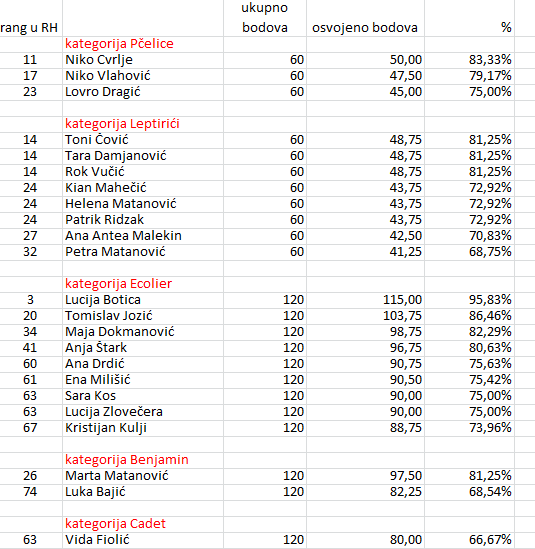 | rang u RH | | ukupno bodova | osvojeno bodova | % |
|---|---|---|---|---|
| | kategorija Pčelice | | | |
| 11 | Niko Cvrlje | 60 | 50,00 | 83,33% |
| 17 | Niko Vlahović | 60 | 47,50 | 79,17% |
| 23 | Lovro Dragić | 60 | 45,00 | 75,00% |
| | | | | |
| | kategorija Leptirići | | | |
| 14 | Toni Čović | 60 | 48,75 | 81,25% |
| 14 | Tara Damjanović | 60 | 48,75 | 81,25% |
| 14 | Rok Vučić | 60 | 48,75 | 81,25% |
| 24 | Kian Mahečić | 60 | 43,75 | 72,92% |
| 24 | Helena Matanović | 60 | 43,75 | 72,92% |
| 24 | Patrik Ridzak | 60 | 43,75 | 72,92% |
| 27 | Ana Antea Malekin | 60 | 42,50 | 70,83% |
| 32 | Petra Matanović | 60 | 41,25 | 68,75% |
| | | | | |
| | kategorija Ecolier | | | |
| 3 | Lucija Botica | 120 | 115,00 | 95,83% |
| 20 | Tomislav Jozić | 120 | 103,75 | 86,46% |
| 34 | Maja Dokmanović | 120 | 98,75 | 82,29% |
| 41 | Anja Štark | 120 | 96,75 | 80,63% |
| 60 | Ana Drdić | 120 | 90,75 | 75,63% |
| 61 | Ena Milišić | 120 | 90,50 | 75,42% |
| 63 | Sara Kos | 120 | 90,00 | 75,00% |
| 63 | Lucija Zlovečera | 120 | 90,00 | 75,00% |
| 67 | Kristijan Kulji | 120 | 88,75 | 73,96% |
| | | | | |
| | kategorija Benjamin | | | |
| 26 | Marta Matanović | 120 | 97,50 | 81,25% |
| 74 | Luka Bajić | 120 | 82,25 | 68,54% |
| | | | | |
| | kategorija Cadet | | | |
| 63 | Vida Fiolić | 120 | 80,00 | 66,67% |